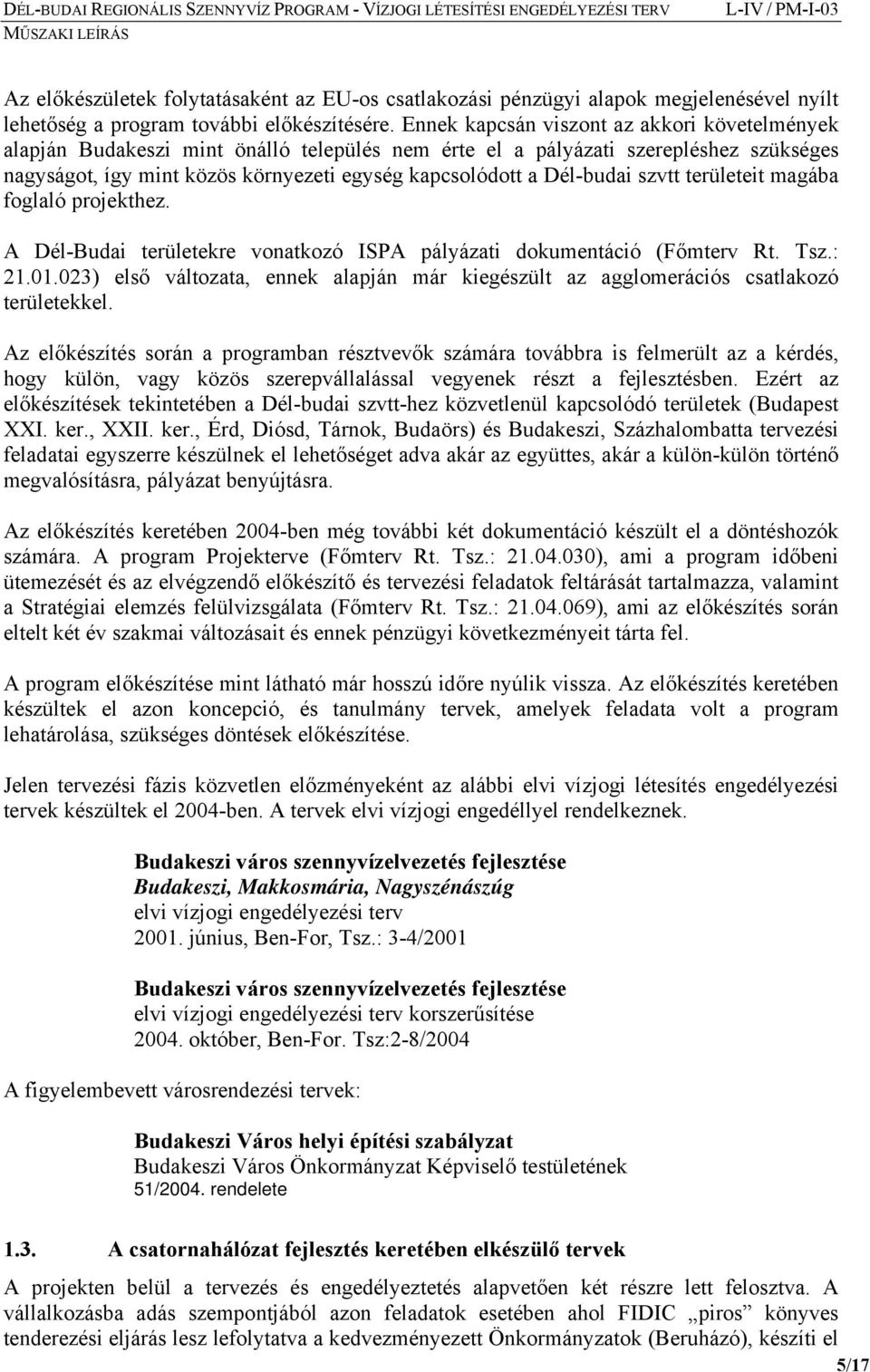 DÉL-BUDAI REGIONÁLIS SZENNYVÍZ PROGRAM - VÍZJOGI LÉTESÍTÉSI ENGEDÉLYEZÉSI TERV L-IV / PM-I-03
MŰSZAKI LEÍRÁS

Az előkészületek folytatásaként az EU-os csatlakozási pénzügyi alapok megjelenésével nyílt lehetőség a program további előkészítésére. Ennek kapcsán viszont az akkori követelmények alapján Budakeszi mint önálló település nem érte el a pályázati szerepléshez szükséges nagyságot, így mint közös környezeti egység kapcsolódott a Dél-budai szvtt területeit magába foglaló projekthez.

A Dél-Budai területekre vonatkozó ISPA pályázati dokumentáció (Főmterv Rt. Tsz.: 21.01.023) első változata, ennek alapján már kiegészült az agglomerációs csatlakozó területekkel.

Az előkészítés során a programban résztvevők számára továbbra is felmerült az a kérdés, hogy külön, vagy közös szerepvállalással vegyenek részt a fejlesztésben. Ezért az előkészítések tekintetében a Dél-budai szvtt-hez közvetlenül kapcsolódó területek (Budapest XXI. ker., XXII. ker., Érd, Diósd, Tárnok, Budaörs) és Budakeszi, Százhalombatta tervezési feladatai egyszerre készülnek el lehetőséget adva akár az együttes, akár a külön-külön történő megvalósításra, pályázat benyújtásra.

Az előkészítés keretében 2004-ben még további két dokumentáció készült el a döntéshozók számára. A program Projekterve (Főmterv Rt. Tsz.: 21.04.030), ami a program időbeni ütemezését és az elvégzendő előkészítő és tervezési feladatok feltárását tartalmazza, valamint a Stratégiai elemzés felülvizsgálata (Főmterv Rt. Tsz.: 21.04.069), ami az előkészítés során eltelt két év szakmai változásait és ennek pénzügyi következményeit tárta fel.

A program előkészítése mint látható már hosszú időre nyúlik vissza. Az előkészítés keretében készültek el azon koncepció, és tanulmány tervek, amelyek feladata volt a program lehatárolása, szükséges döntések előkészítése.

Jelen tervezési fázis közvetlen előzményeként az alábbi elvi vízjogi létesítés engedélyezési tervek készültek el 2004-ben. A tervek elvi vízjogi engedéllyel rendelkeznek.

Budakeszi város szennyvízelvezetés fejlesztése
Budakeszi, Makkosmária, Nagyszénászúg
elvi vízjogi engedélyezési terv
2001. június, Ben-For, Tsz.: 3-4/2001

Budakeszi város szennyvízelvezetés fejlesztése
elvi vízjogi engedélyezési terv korszerűsítése
2004. október, Ben-For. Tsz:2-8/2004

A figyelembevett városrendezési tervek:

Budakeszi Város helyi építési szabályzat
Budakeszi Város Önkormányzat Képviselő testületének
51/2004. rendelete

1.3. A csatornahálózat fejlesztés keretében elkészülő tervek

A projekten belül a tervezés és engedélyeztetés alapvetően két részre lett felosztva. A vállalkozásba adás szempontjából azon feladatok esetében ahol FIDIC „piros” könyves tenderezési eljárás lesz lefolytatva a kedvezményezett Önkormányzatok (Beruházó), készíti el

5/17